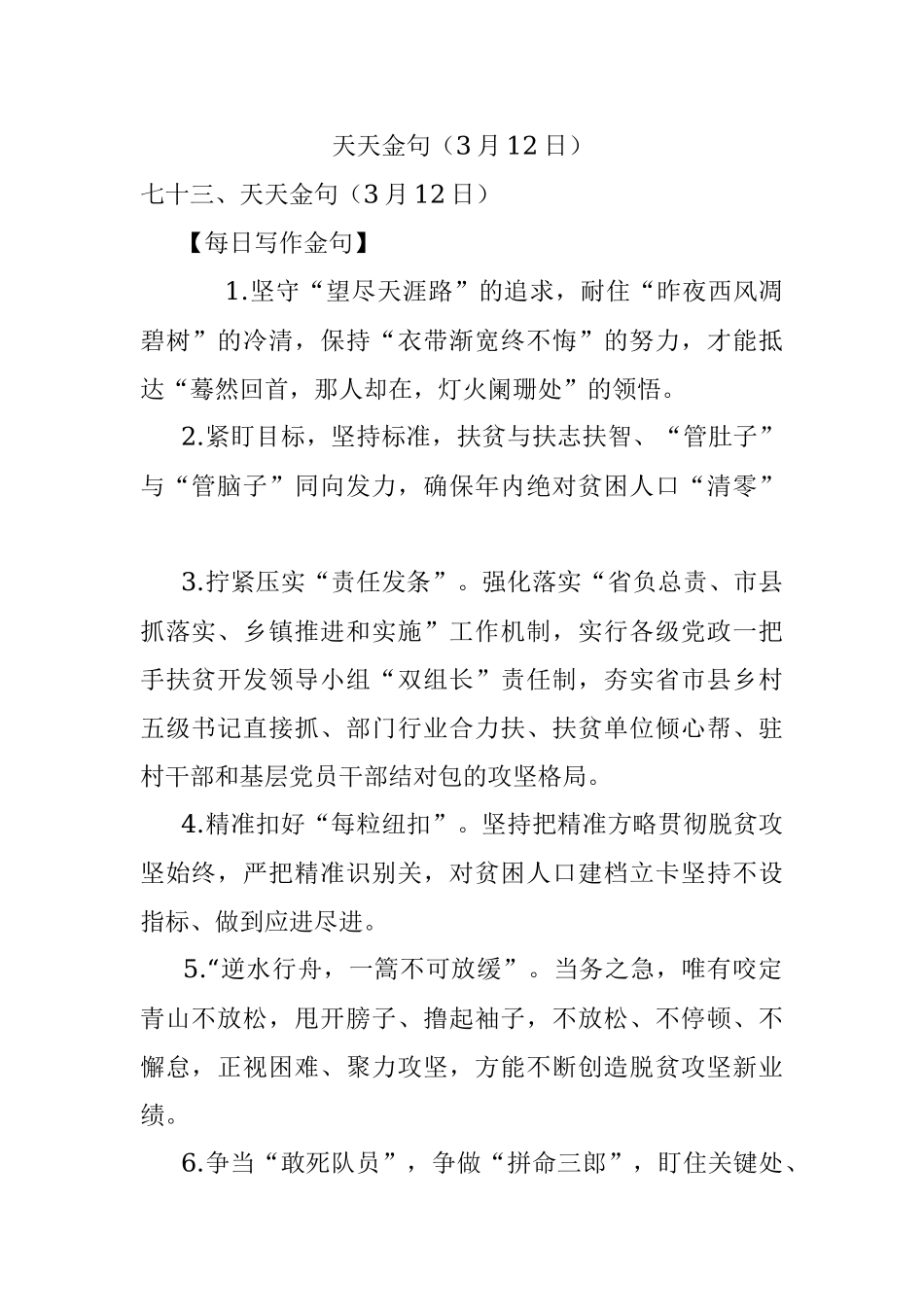 天天金句（3 月 12 日）

七十三、天天金句（3 月 12 日）

【每日写作金句】

1.坚守“望尽天涯路”的追求，耐住“昨夜西风凋碧树”的冷清，保持“衣带渐宽终不悔”的努力，才能抵达“蓦然回首，那人却在，灯火阑珊处”的领悟。

2.紧盯目标，坚持标准，扶贫与扶志扶智、“管肚子”与“管脑子”同向发力，确保年内绝对贫困人口“清零”

3.拧紧压实“责任发条”。强化落实“省负总责、市县抓落实、乡镇推进和实施”工作机制，实行各级党政一把手扶贫开发领导小组“双组长”责任制，夯实省市县乡村五级书记直接抓、部门行业合力扶、扶贫单位倾心帮、驻村干部和基层党员干部结对包的攻坚格局。

4.精准扣好“每粒纽扣”。坚持把精准方略贯彻脱贫攻坚始终，严把精准识别关，对贫困人口建档立卡坚持不设指标、做到应进尽进。

5.“逆水行舟，一篙不可放缓”。当务之急，唯有咬定青山不放松，甩开膀子、撸起袖子，不放松、不停顿、不懈怠，正视困难、聚力攻坚，方能不断创造脱贫攻坚新业绩。

6.争当“敢死队员”，争做“拼命三郎”，盯住关键处、